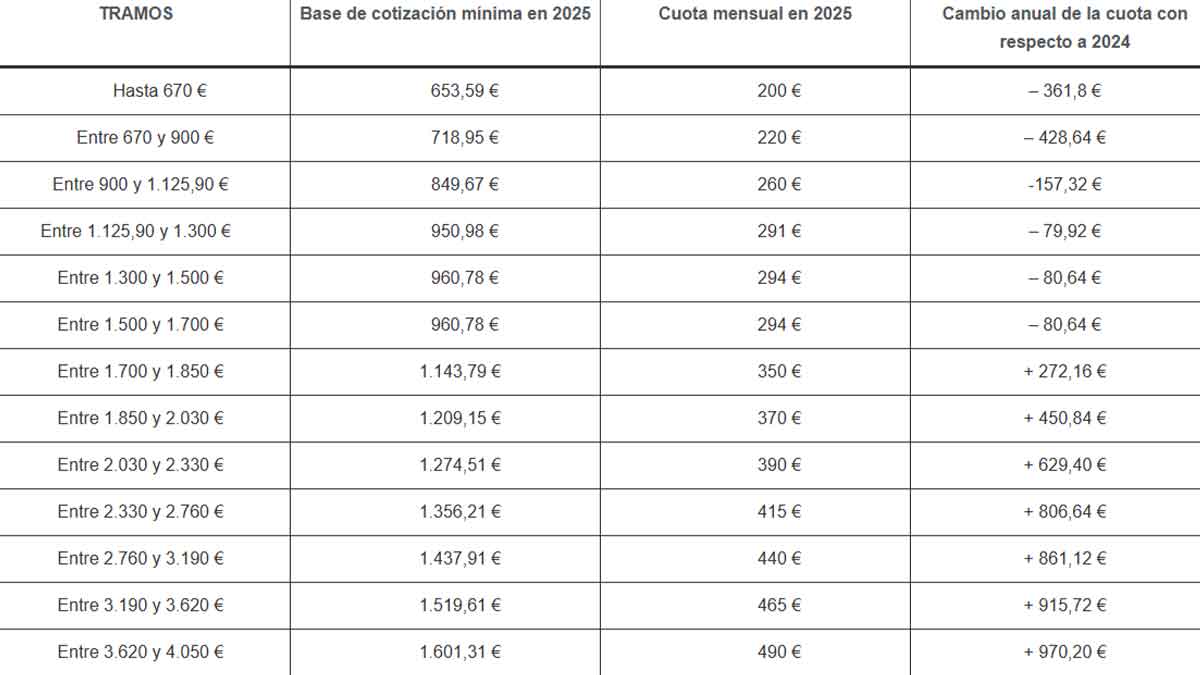 | TRAMOS | Base de cotización mínima en 2025 | Cuota mensual en 2025 | Cambio anual de la cuota con respecto a 2024 |
|---|---|---|---|
| Hasta 670 € | 653,59 € | 200 € | – 361,8 € |
| Entre 670 y 900 € | 718,95 € | 220 € | – 428,64 € |
| Entre 900 y 1.125,90 € | 849,67 € | 260 € | -157,32 € |
| Entre 1.125,90 y 1.300 € | 950,98 € | 291 € | – 79,92 € |
| Entre 1.300 y 1.500 € | 960,78 € | 294 € | – 80,64 € |
| Entre 1.500 y 1.700 € | 960,78 € | 294 € | – 80,64 € |
| Entre 1.700 y 1.850 € | 1.143,79 € | 350 € | + 272,16 € |
| Entre 1.850 y 2.030 € | 1.209,15 € | 370 € | + 450,84 € |
| Entre 2.030 y 2.330 € | 1.274,51 € | 390 € | + 629,40 € |
| Entre 2.330 y 2.760 € | 1.356,21 € | 415 € | + 806,64 € |
| Entre 2.760 y 3.190 € | 1.437,91 € | 440 € | + 861,12 € |
| Entre 3.190 y 3.620 € | 1.519,61 € | 465 € | + 915,72 € |
| Entre 3.620 y 4.050 € | 1.601,31 € | 490 € | + 970,20 € |